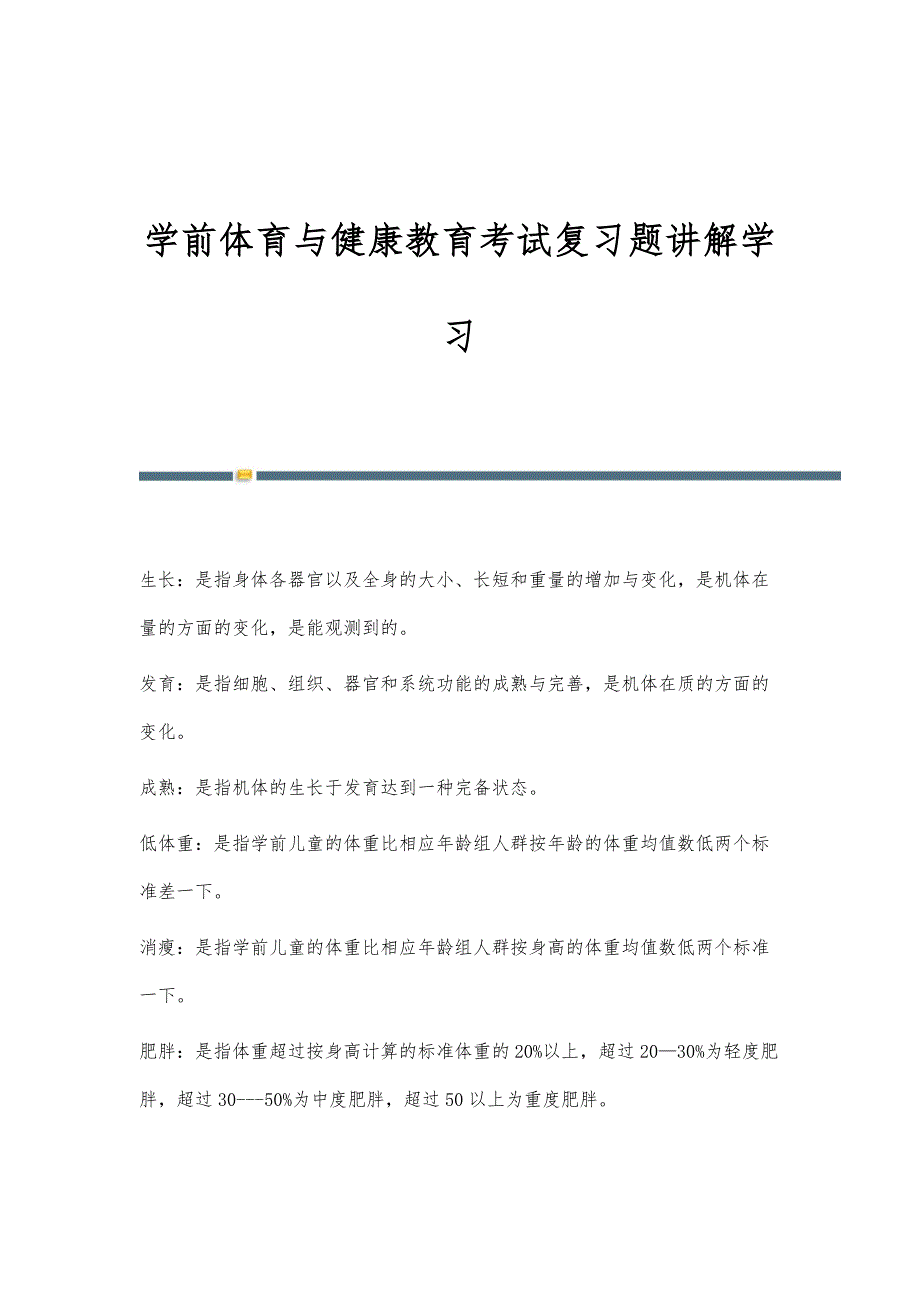 学前体育与健康教育考试复习题讲解学习

生长：是指身体各器官以及全身的大小、长短和重量的增加与变化，是机体在量的方面的变化，是能观测到的。

发育：是指细胞、组织、器官和系统功能的成熟与完善，是机体在质的方面的变化。

成熟：是指机体的生长于发育达到一种完备状态。

低体重：是指学前儿童的体重比相应年龄组人群按年龄的体重均值数低两个标准差一下。

消瘦：是指学前儿童的体重比相应年龄组人群按身高的体重均值数低两个标准一下。

肥胖：是指体重超过按身高计算的标准体重的20%以上，超过20—30%为轻度肥胖，超过30---50%为中度肥胖，超过50以上为重度肥胖。